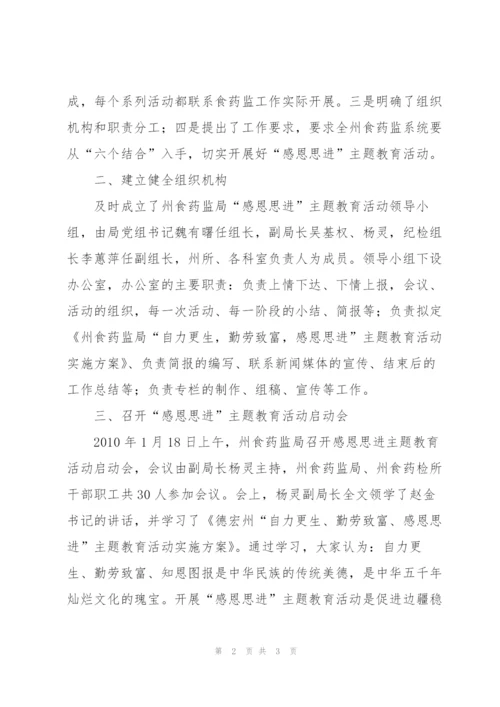 成，每个系列活动都联系食药监工作实际开展。三是明确了组织机构和职责分工；四是提出了工作要求，要求全州食药监系统要从“六个结合”入手，切实开展好“感恩思进”主题教育活动。

二、建立健全组织机构

及时成立了州食药监局“感恩思进”主题教育活动领导小组，由局党组书记魏有曙任组长，副局长吴基权、杨灵，纪检组长李蕙萍任副组长，州所、各科室负责人为成员。领导小组下设办公室，办公室的主要职责：负责上情下达、下情上报，会议、活动的组织，每一次活动、每一阶段的小结、简报等；负责拟定《州食药监局“自力更生，勤劳致富，感恩思进”主题教育活动实施方案》、负责简报的编写、联系新闻媒体的宣传、结束后的工作总结等；负责专栏的制作、组稿、宣传等工作。

三、召开“感恩思进”主题教育活动启动会

2010 年 1 月 18 日上午，州食药监局召开感恩思进主题教育活动启动会，会议由副局长杨灵主持，州食药监局、州食药检所干部职工共 30 人参加会议。会上，杨灵副局长全文领学了赵金书记的讲话，并学习了《德宏州“自力更生、勤劳致富、感恩思进”主题教育活动实施方案》。通过学习，大家认为：自力更生、勤劳致富、知恩图报是中华民族的传统美德，是中华五千年灿烂文化的瑰宝。开展“感恩思进”主题教育活动是促进边疆稳

第 2 页 共 3 页